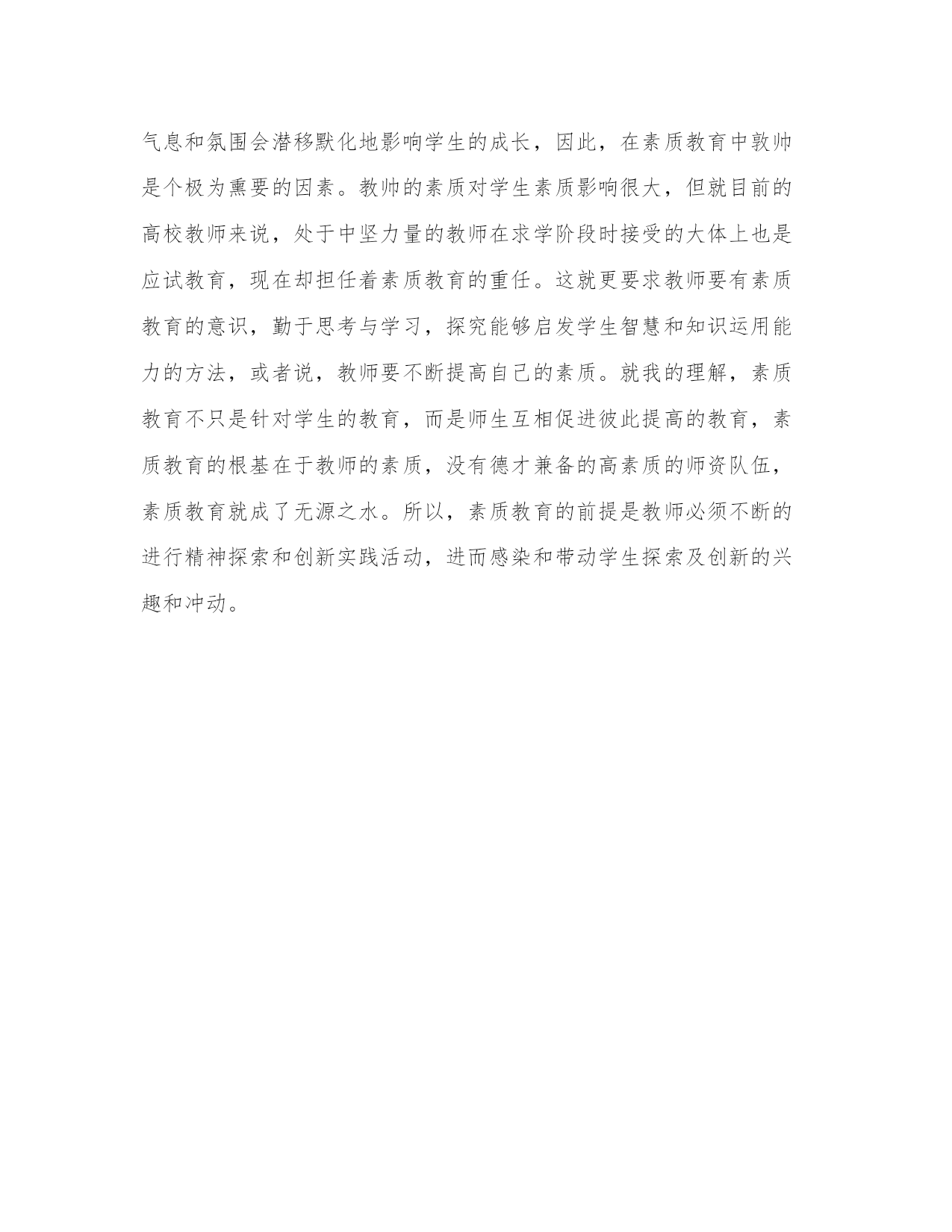 气息和氛围会潜移默化地影响学生的成长，因此，在素质教育中敦帅是个极为熏要的因素。教帅的素质对学生素质影响很大，但就目前的高校教师来说，处于中坚力量的教师在求学阶段时接受的大体上也是应试教育，现在却担任着素质教育的重任。这就更要求教师要有素质教育的意识，勤于思考与学习，探究能够启发学生智慧和知识运用能力的方法，或者说，教师要不断提高自己的素质。就我的理解，素质教育不只是针对学生的教育，而是师生互相促进彼此提高的教育，素质教育的根基在于教师的素质，没有德才兼备的高素质的师资队伍，素质教育就成了无源之水。所以，素质教育的前提是教师必须不断的进行精神探索和创新实践活动，进而感染和带动学生探索及创新的兴趣和冲动。